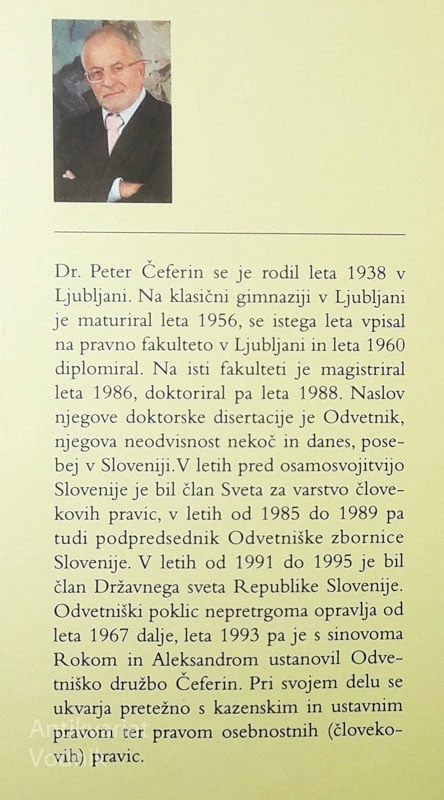 Dr. Peter Čeferin se je rodil leta 1938 v Ljubljani. Na klasični gimnaziji v Ljubljani je maturiral leta 1956, se istega leta vpisal na pravno fakulteto v Ljubljani in leta 1960 diplomiral. Na isti fakulteti je magistriral leta 1986, doktoriral pa leta 1988. Naslov njegove doktorske disertacije je Odvetnik, njegova neodvisnost nekoč in danes, posebej v Sloveniji.V letih pred osamosvojitvijo Slovenije je bil član Sveta za varstvo človekovih pravic, v letih od 1985 do 1989 pa tudi podpredsednik Odvetniške zbornice Slovenije. V letih od 1991 do 1995 je bil član Državnega sveta Republike Slovenije. Odvetniški poklic nepretrgoma opravlja od leta 1967 dalje, leta 1993 pa je s sinovoma Rokom in Aleksandrom ustanovil Odvetniško družbo Čeferin. Pri svojem delu se ukvarja pretežno s kazenskim in ustavnim pravom ter pravom osebnostnih (človekovih) pravic.